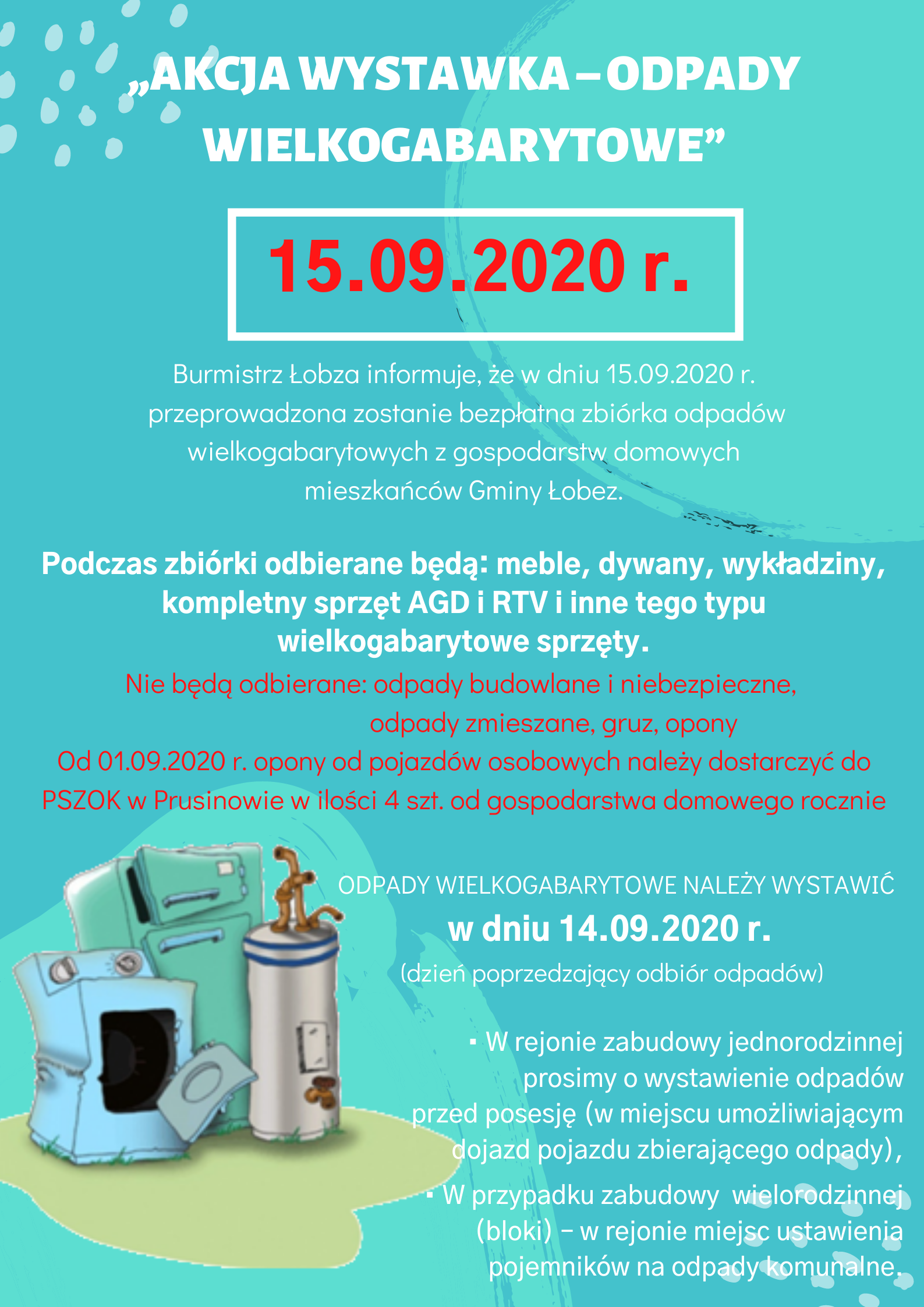 „AKCJA WYSTAWKA – ODPADY WIELKOGABARYTOWE”

15.09.2020 r.

Burmistrz Łobza informuje, że w dniu 15.09.2020 r. przeprowadzona zostanie bezpłatna zbiórka odpadów wielkogabarytowych z gospodarstw domowych mieszkańców Gminy Łobez.

Podczas zbiórki odbierane będą: meble, dywany, wykładziny, kompletny sprzęt AGD i RTV i inne tego typu wielkogabarytowe sprzęty.

Nie będą odbierane: odpady budowlane i niebezpieczne, odpady zmieszane, gruz, opony

Od 01.09.2020 r. opony od pojazdów osobowych należy dostarczyć do PSZOK w Prusinowie w ilości 4 szt. od gospodarstwa domowego rocznie

ODPADY WIELKOGABARYTOWE NALEŻY WYSTAWIĆ

w dniu 14.09.2020 r.

(dzień poprzedzający odbiór odpadów)

▪ W rejonie zabudowy jednorodzinnej prosimy o wystawienie odpadów przed posesję (w miejscu umożliwiającym dojazd pojazdu zbierającego odpady),

▪ W przypadku zabudowy wielorodzinnej (bloki) – w rejonie miejsc ustawienia pojemników na odpady komunalne.